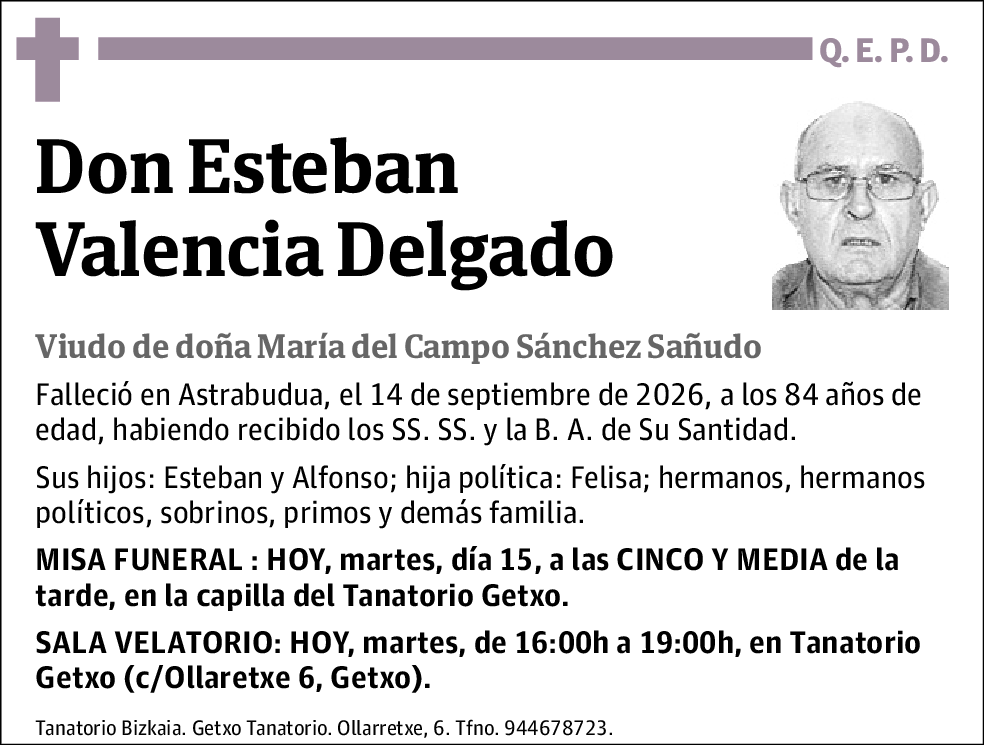 Q. E. P. D.

Don Esteban Valencia Delgado

Viudo de doña María del Campo Sánchez Sañudo

Falleció en Astrabudua, el 14 de septiembre de 2026, a los 84 años de edad, habiendo recibido los SS. SS. y la B. A. de Su Santidad.

Sus hijos: Esteban y Alfonso; hija política: Felisa; hermanos, hermanos políticos, sobrinos, primos y demás familia.

MISA FUNERAL : HOY, martes, día 15, a las CINCO Y MEDIA de la tarde, en la capilla del Tanatorio Getxo.

SALA VELATORIO: HOY, martes, de 16:00h a 19:00h, en Tanatorio Getxo (c/Ollaretxe 6, Getxo).

Tanatorio Bizkaia. Getxo Tanatorio. Ollarretxe, 6. Tfno. 944678723.